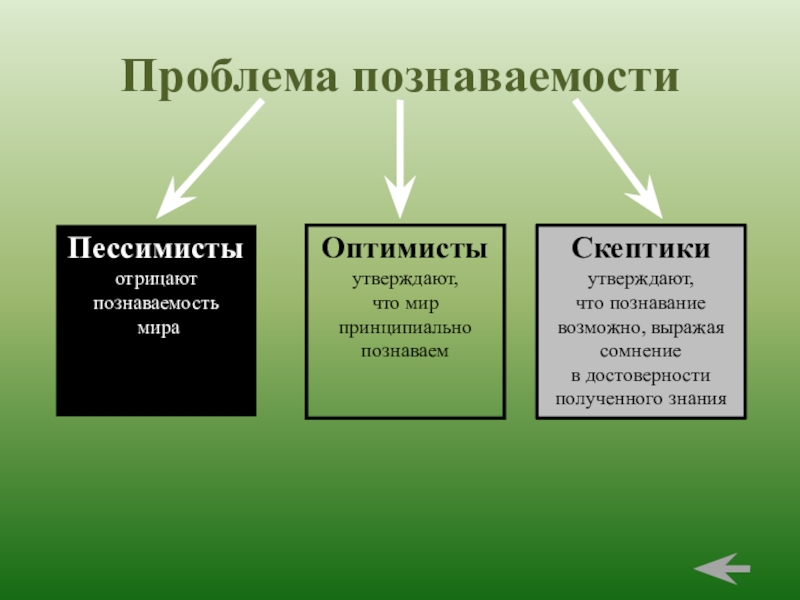 Проблема познаваемости

Пессимисты
отрицают познаваемость мира

Оптимисты
утверждают, что мир принципиально познаваем

Скептики
утверждают, что познавание возможно, выражая сомнение в достоверности полученного знания